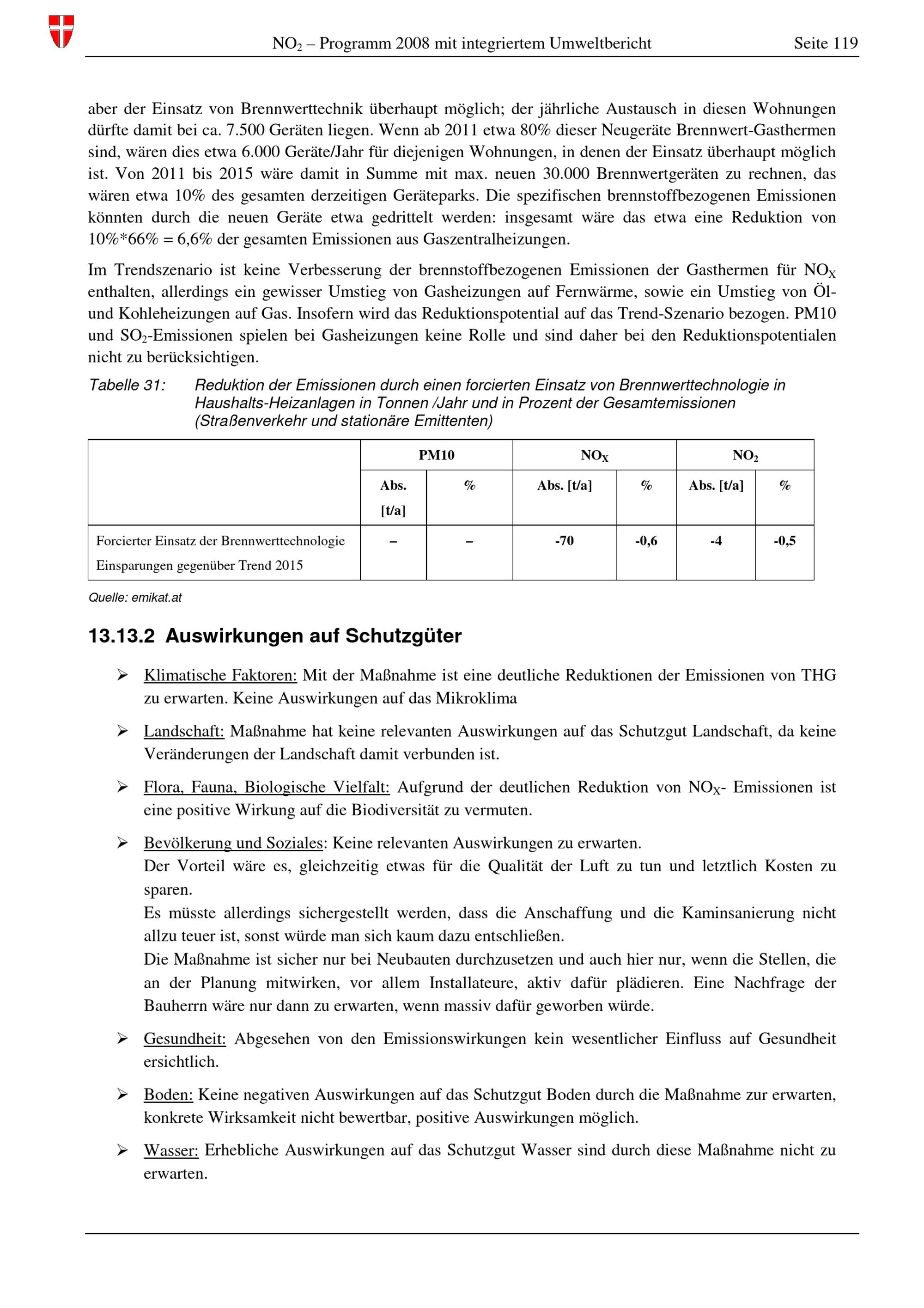 $NO_2$ – Programm 2008 mit integriertem Umweltbericht Seite 119

aber der Einsatz von Brennwerttechnik überhaupt möglich; der jährliche Austausch in diesen Wohnungen dürfte damit bei ca. 7.500 Geräten liegen. Wenn ab 2011 etwa 80% dieser Neugeräte Brennwert-Gasthermen sind, wären dies etwa 6.000 Geräte/Jahr für diejenigen Wohnungen, in denen der Einsatz überhaupt möglich ist. Von 2011 bis 2015 wäre damit in Summe mit max. neuen 30.000 Brennwertgeräten zu rechnen, das wären etwa 10% des gesamten derzeitigen Geräteparks. Die spezifischen brennstoffbezogenen Emissionen könnten durch die neuen Geräte etwa gedrittelt werden: insgesamt wäre das etwa eine Reduktion von 10%*66% = 6,6% der gesamten Emissionen aus Gaszentralheizungen.

Im Trendszenario ist keine Verbesserung der brennstoffbezogenen Emissionen der Gasthermen für $NO_X$ enthalten, allerdings ein gewisser Umstieg von Gasheizungen auf Fernwärme, sowie ein Umstieg von Öl- und Kohleheizungen auf Gas. Insofern wird das Reduktionspotential auf das Trend-Szenario bezogen. PM10 und $SO_2$-Emissionen spielen bei Gasheizungen keine Rolle und sind daher bei den Reduktionspotentialen nicht zu berücksichtigen.

Tabelle 31: Reduktion der Emissionen durch einen forcierten Einsatz von Brennwerttechnologie in Haushalts-Heizanlagen in Tonnen /Jahr und in Prozent der Gesamtemissionen (Straßenverkehr und stationäre Emittenten)

| | PM10 | | $NO_X$ | | $NO_2$ | |
|---|---|---|---|---|---|---|
| | Abs. [t/a] | % | Abs. [t/a] | % | Abs. [t/a] | % |
| Forcierter Einsatz der Brennwerttechnologie Einsparungen gegenüber Trend 2015 | – | – | -70 | -0,6 | -4 | -0,5 |

Quelle: emikat.at

13.13.2 Auswirkungen auf Schutzgüter

➢ Klimatische Faktoren: Mit der Maßnahme ist eine deutliche Reduktionen der Emissionen von THG zu erwarten. Keine Auswirkungen auf das Mikroklima

➢ Landschaft: Maßnahme hat keine relevanten Auswirkungen auf das Schutzgut Landschaft, da keine Veränderungen der Landschaft damit verbunden ist.

➢ Flora, Fauna, Biologische Vielfalt: Aufgrund der deutlichen Reduktion von $NO_X$- Emissionen ist eine positive Wirkung auf die Biodiversität zu vermuten.

➢ Bevölkerung und Soziales: Keine relevanten Auswirkungen zu erwarten.
Der Vorteil wäre es, gleichzeitig etwas für die Qualität der Luft zu tun und letztlich Kosten zu sparen.
Es müsste allerdings sichergestellt werden, dass die Anschaffung und die Kaminsanierung nicht allzu teuer ist, sonst würde man sich kaum dazu entschließen.
Die Maßnahme ist sicher nur bei Neubauten durchzusetzen und auch hier nur, wenn die Stellen, die an der Planung mitwirken, vor allem Installateure, aktiv dafür plädieren. Eine Nachfrage der Bauherrn wäre nur dann zu erwarten, wenn massiv dafür geworben würde.

➢ Gesundheit: Abgesehen von den Emissionswirkungen kein wesentlicher Einfluss auf Gesundheit ersichtlich.

➢ Boden: Keine negativen Auswirkungen auf das Schutzgut Boden durch die Maßnahme zur erwarten, konkrete Wirksamkeit nicht bewertbar, positive Auswirkungen möglich.

➢ Wasser: Erhebliche Auswirkungen auf das Schutzgut Wasser sind durch diese Maßnahme nicht zu erwarten.